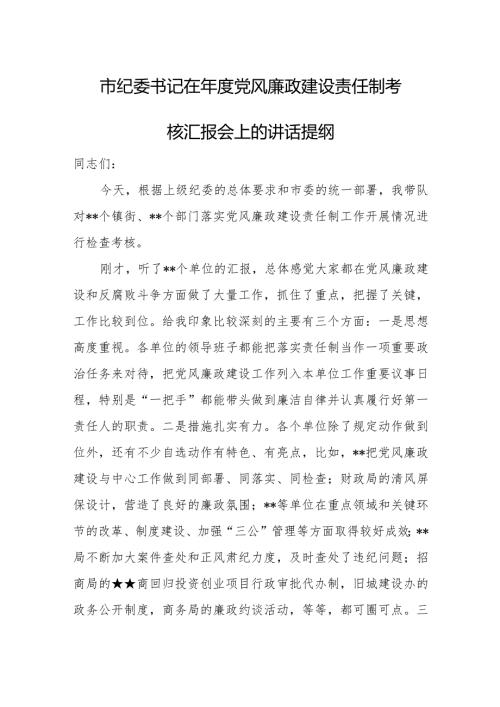 市纪委书记在年度党风廉政建设责任制考核汇报会上的讲话提纲

同志们:

今天，根据上级纪委的总体要求和市委的统一部署，我带队对**个镇街、**个部门落实党风廉政建设责任制工作开展情况进行检查考核。

刚才，听了**个单位的汇报，总体感觉大家都在党风廉政建设和反腐败斗争方面做了大量工作，抓住了重点，把握了关键，工作比较到位。给我印象比较深刻的主要有三个方面：一是思想高度重视。各单位的领导班子都能把落实责任制当作一项重要政治任务来对待，把党风廉政建设工作列入本单位工作重要议事日程，特别是“一把手”都能带头做到廉洁自律并认真履行好第一责任人的职责。二是措施扎实有力。各个单位除了规定动作做到位外，还有不少自选动作有特色、有亮点，比如，**把党风廉政建设与中心工作做到同部署、同落实、同检查；财政局的清风屏保设计，营造了良好的廉政氛围；**等单位在重点领域和关键环节的改革、制度建设、加强“三公”管理等方面取得较好成效；**局不断加大案件查处和正风肃纪力度，及时查处了违纪问题；招商局的★★商回归投资创业项目行政审批代办制，旧城建设办的政务公开制度，商务局的廉政约谈活动，等等，都可圈可点。三